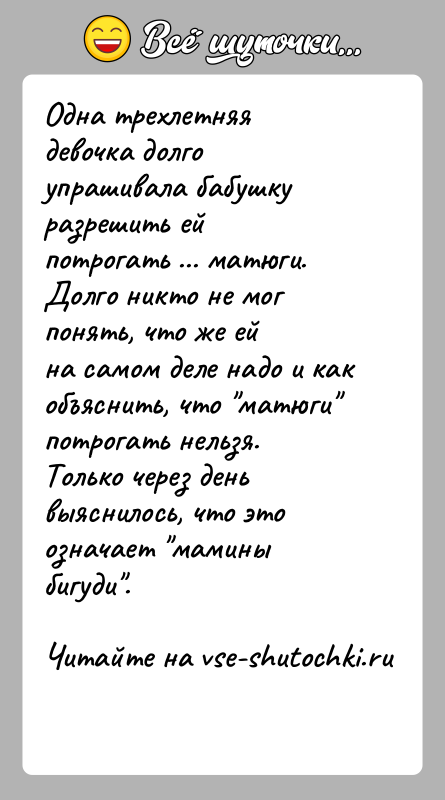 Всё шуточки...

Одна трехлетняя девочка долго упрашивала бабушку разрешить ей потрогать ... матюги. Долго никто не мог понять, что же ей на самом деле надо и как объяснить, что "матюги" потрогать нельзя. Только через день выяснилось, что это означает "мамины бигуди".

Читайте на vse-shutochki.ru